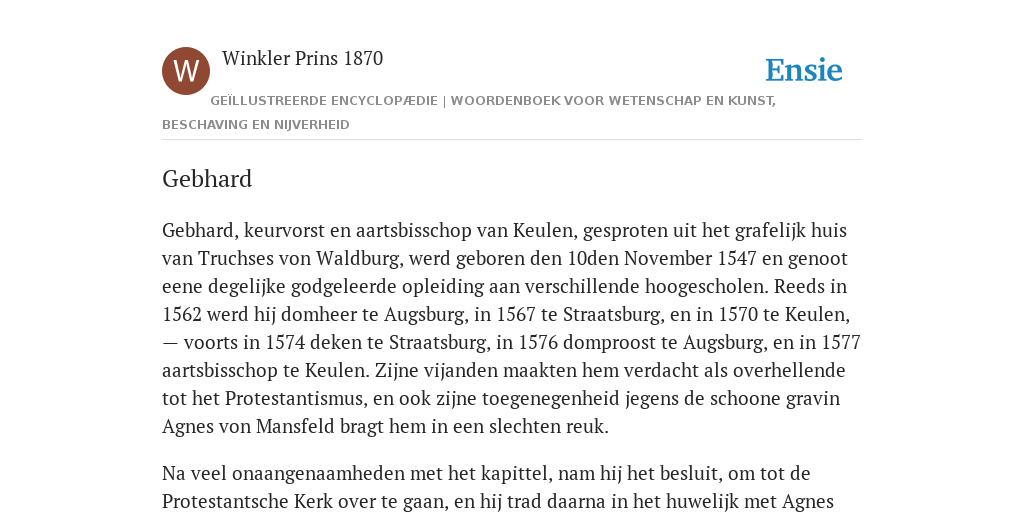 W

Winkler Prins 1870

Ensie

GEÏLLUSTREERDE ENCYCLOPÆDIE | WOORDENBOEK VOOR WETENSCHAP EN KUNST, BESCHAVING EN NIJVERHEID

Gebhard

Gebhard, keurvorst en aartsbisschop van Keulen, gesproten uit het grafelijk huis van Truchses von Waldburg, werd geboren den 10den November 1547 en genoot eene degelijke godgeleerde opleiding aan verschillende hoogescholen. Reeds in 1562 werd hij domheer te Augsburg, in 1567 te Straatsburg, en in 1570 te Keulen, — voorts in 1574 deken te Straatsburg, in 1576 domproost te Augsburg, en in 1577 aartsbisschop te Keulen. Zijne vijanden maakten hem verdacht als overhellende tot het Protestantismus, en ook zijne toegenegenheid jegens de schoone gravin Agnes von Mansfeld bragt hem in een slechten reuk.

Na veel onaangenaamheden met het kapittel, nam hij het besluit, om tot de Protestantsche Kerk over te gaan, en hij trad daarna in het huwelijk met Agnes